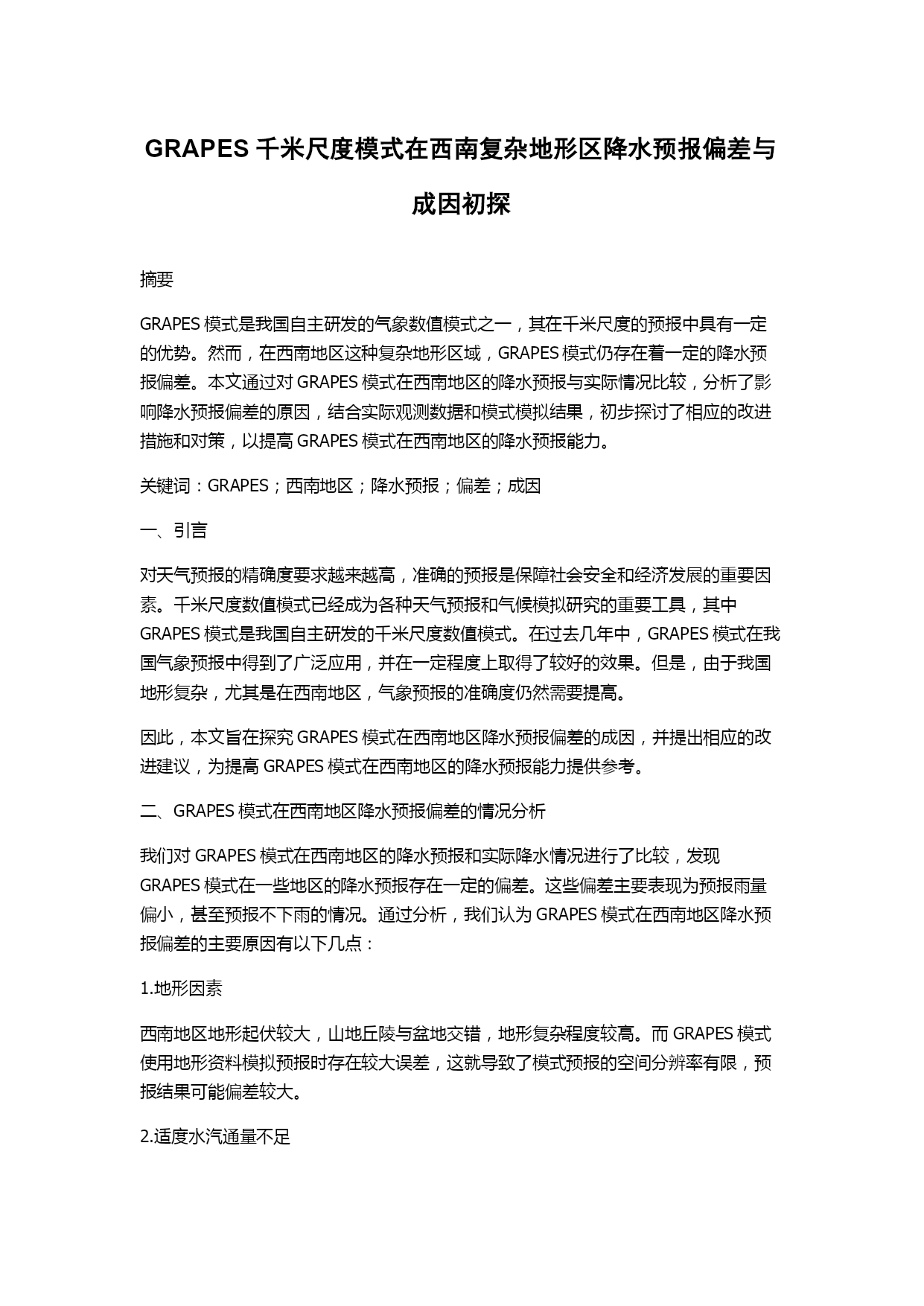 GRAPES 千米尺度模式在西南复杂地形区降水预报偏差与成因初探

摘要

GRAPES 模式是我国自主研发的气象数值模式之一，其在千米尺度的预报中具有一定的优势。然而，在西南地区这种复杂地形区域，GRAPES 模式仍存在着一定的降水预报偏差。本文通过对 GRAPES 模式在西南地区的降水预报与实际情况比较，分析了影响降水预报偏差的原因，结合实际观测数据和模式模拟结果，初步探讨了相应的改进措施和对策，以提高 GRAPES 模式在西南地区的降水预报能力。

关键词：GRAPES；西南地区；降水预报；偏差；成因

一、引言

对天气预报的精确度要求越来越高，准确的预报是保障社会安全和经济发展的重要因素。千米尺度数值模式已经成为各种天气预报和气候模拟研究的重要工具，其中 GRAPES 模式是我国自主研发的千米尺度数值模式。在过去几年中，GRAPES 模式在我国气象预报中得到了广泛应用，并在一定程度上取得了较好的效果。但是，由于我国地形复杂，尤其是在西南地区，气象预报的准确度仍然需要提高。

因此，本文旨在探究 GRAPES 模式在西南地区降水预报偏差的成因，并提出相应的改进建议，为提高 GRAPES 模式在西南地区的降水预报能力提供参考。

二、GRAPES 模式在西南地区降水预报偏差的情况分析

我们对 GRAPES 模式在西南地区的降水预报和实际降水情况进行了比较，发现 GRAPES 模式在一些地区的降水预报存在一定的偏差。这些偏差主要表现为预报雨量偏小，甚至预报不下雨的情况。通过分析，我们认为 GRAPES 模式在西南地区降水预报偏差的主要原因有以下几点：

1.地形因素

西南地区地形起伏较大，山地丘陵与盆地交错，地形复杂程度较高。而 GRAPES 模式使用地形资料模拟预报时存在较大误差，这就导致了模式预报的空间分辨率有限，预报结果可能偏差较大。

2.适度水汽通量不足